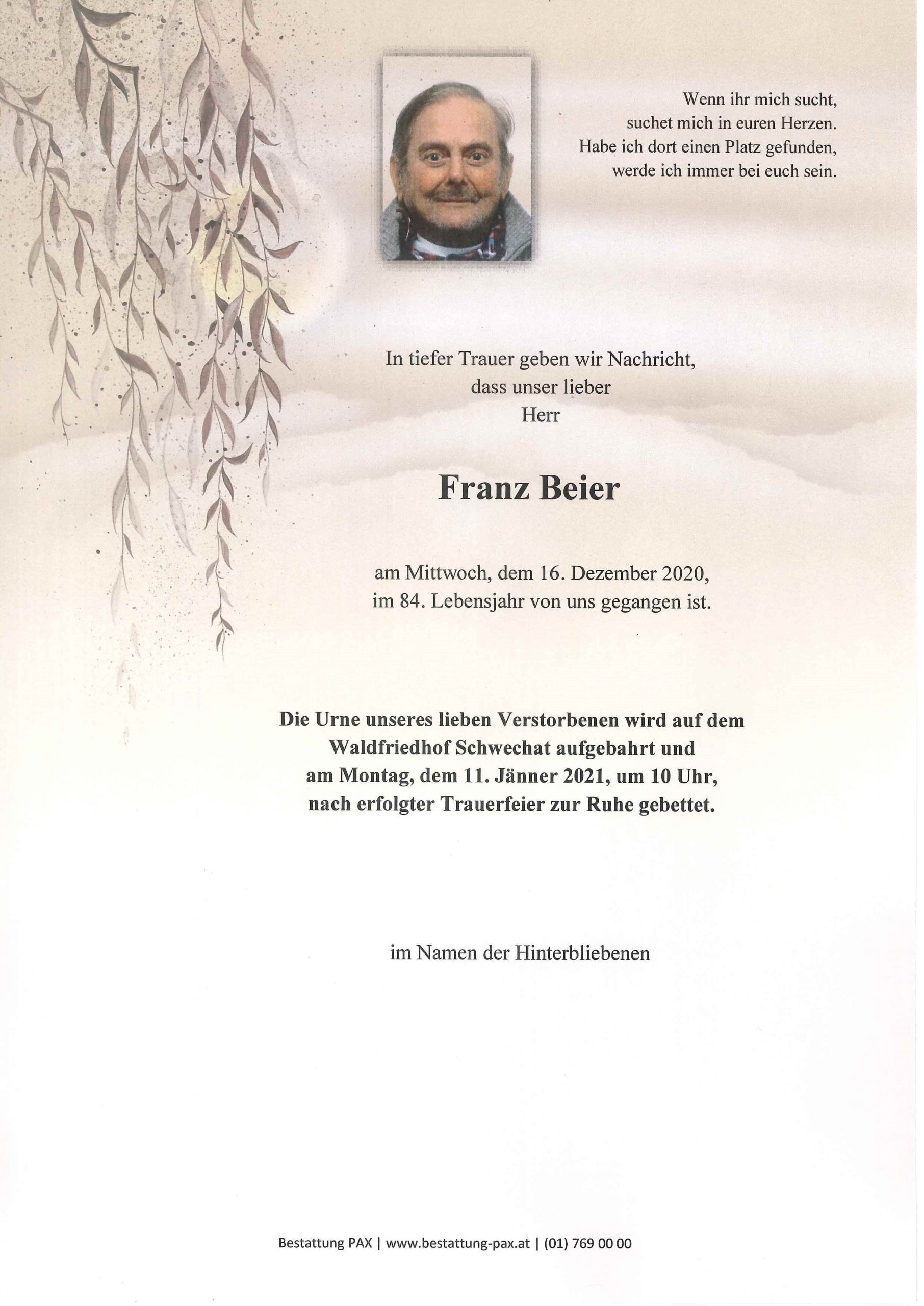 Wenn ihr mich sucht,
suchet mich in euren Herzen.
Habe ich dort einen Platz gefunden,
werde ich immer bei euch sein.

In tiefer Trauer geben wir Nachricht,
dass unser lieber
Herr

Franz Beier

am Mittwoch, dem 16. Dezember 2020,
im 84. Lebensjahr von uns gegangen ist.

Die Urne unseres lieben Verstorbenen wird auf dem
Waldfriedhof Schwechat aufgebahrt und
am Montag, dem 11. Jänner 2021, um 10 Uhr,
nach erfolgter Trauerfeier zur Ruhe gebettet.

im Namen der Hinterbliebenen

Bestattung PAX | www.bestattung-pax.at | (01) 769 00 00